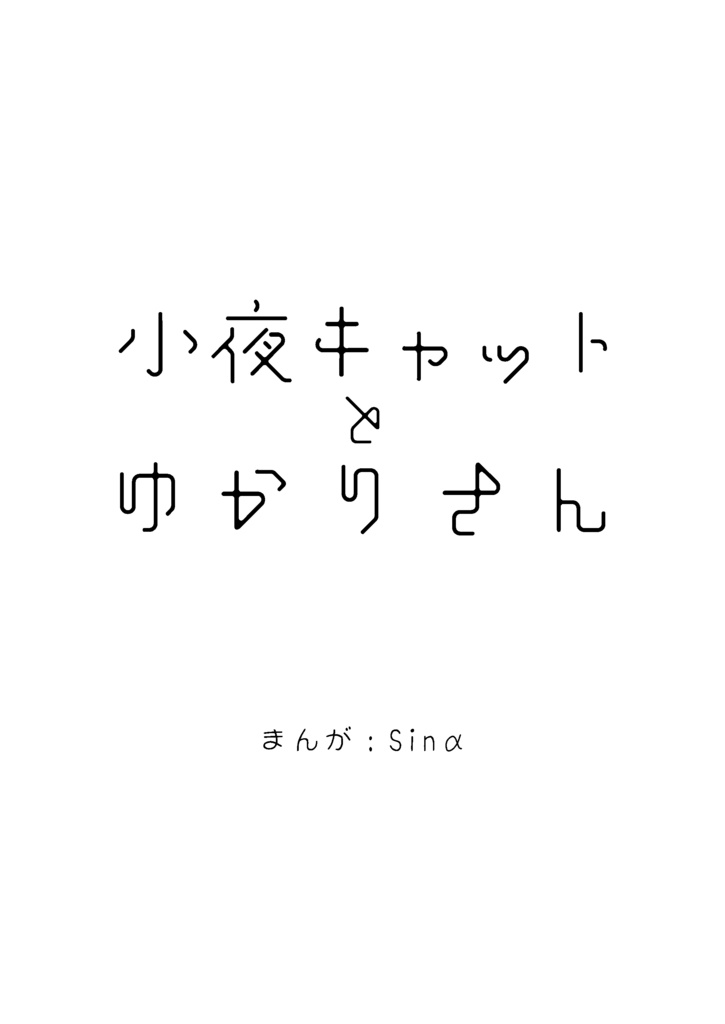 小夜キャット
と
ゆかりさん

まんが：Sinα